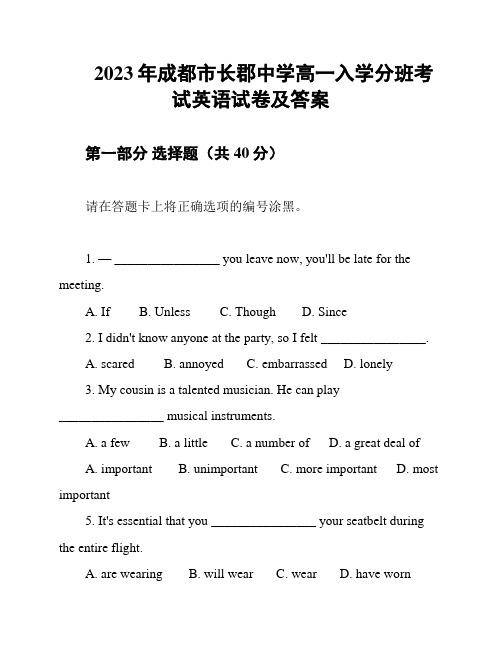 2023年成都市长郡中学高一入学分班考试英语试卷及答案

第一部分 选择题（共40分）

请在答题卡上将正确选项的编号涂黑。

1. — ________________ you leave now, you'll be late for the meeting.

A. If B. Unless C. Though D. Since

2. I didn't know anyone at the party, so I felt ________________.

A. scared B. annoyed C. embarrassed D. lonely

3. My cousin is a talented musician. He can play ________________ musical instruments.

A. a few B. a little C. a number of D. a great deal of

A. important B. unimportant C. more important D. most important

5. It's essential that you ________________ your seatbelt during the entire flight.

A. are wearing B. will wear C. wear D. have worn